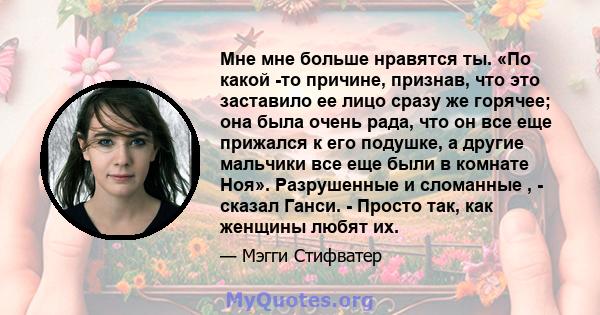 Мне мне больше нравятся ты. «По какой -то причине, признав, что это заставило ее лицо сразу же горячее; она была очень рада, что он все еще прижался к его подушке, а другие мальчики все еще были в комнате Ноя». Разрушенные и сломанные , - сказал Ганси. - Просто так, как женщины любят их.

— Мэгги Стифватер

MyQuotes.org